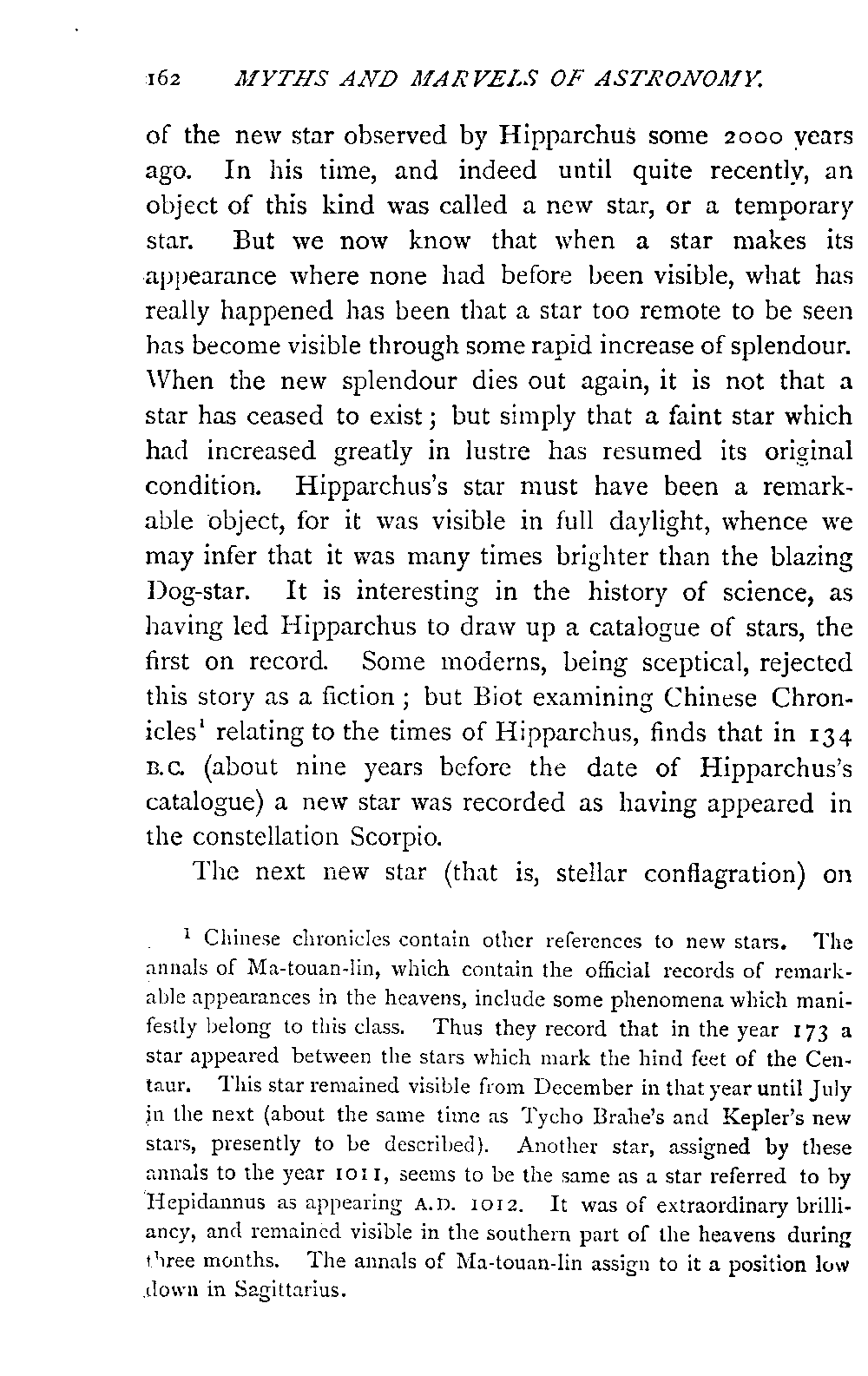 162 MYTHS AND MARVELS OF ASTRONOMY.

of the new star observed by Hipparchus some 2000 years ago. In his time, and indeed until quite recently, an object of this kind was called a new star, or a temporary star. But we now know that when a star makes its appearance where none had before been visible, what has really happened has been that a star too remote to be seen has become visible through some rapid increase of splendour. When the new splendour dies out again, it is not that a star has ceased to exist; but simply that a faint star which had increased greatly in lustre has resumed its original condition. Hipparchus's star must have been a remarkable object, for it was visible in full daylight, whence we may infer that it was many times brighter than the blazing Dog-star. It is interesting in the history of science, as having led Hipparchus to draw up a catalogue of stars, the first on record. Some moderns, being sceptical, rejected this story as a fiction; but Biot examining Chinese Chronicles$^1$ relating to the times of Hipparchus, finds that in 134 B.C. (about nine years before the date of Hipparchus's catalogue) a new star was recorded as having appeared in the constellation Scorpio.

The next new star (that is, stellar conflagration) on

$^1$ Chinese chronicles contain other references to new stars. The annals of Ma-touan-lin, which contain the official records of remarkable appearances in the heavens, include some phenomena which manifestly belong to this class. Thus they record that in the year 173 a star appeared between the stars which mark the hind feet of the Centaur. This star remained visible from December in that year until July in the next (about the same time as Tycho Brahe's and Kepler's new stars, presently to be described). Another star, assigned by these annals to the year 1011, seems to be the same as a star referred to by Hepidannus as appearing A.D. 1012. It was of extraordinary brilliancy, and remained visible in the southern part of the heavens during three months. The annals of Ma-touan-lin assign to it a position low down in Sagittarius.